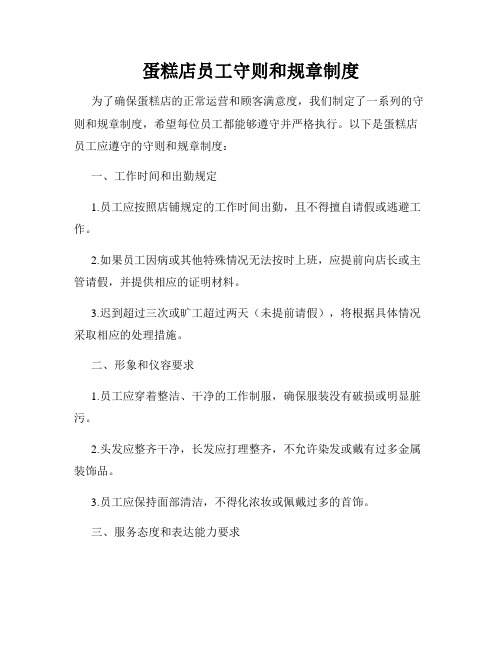 蛋糕店员工守则和规章制度

为了确保蛋糕店的正常运营和顾客满意度，我们制定了一系列的守则和规章制度，希望每位员工都能够遵守并严格执行。以下是蛋糕店员工应遵守的守则和规章制度：

一、工作时间和出勤规定

1.员工应按照店铺规定的工作时间出勤，且不得擅自请假或逃避工作。

2.如果员工因病或其他特殊情况无法按时上班，应提前向店长或主管请假，并提供相应的证明材料。

3.迟到超过三次或旷工超过两天（未提前请假），将根据具体情况采取相应的处理措施。

二、形象和仪容要求

1.员工应穿着整洁、干净的工作制服，确保服装没有破损或明显脏污。

2.头发应整齐干净，长发应打理整齐，不允许染发或戴有过多金属装饰品。

3.员工应保持面部清洁，不得化浓妆或佩戴过多的首饰。

三、服务态度和表达能力要求